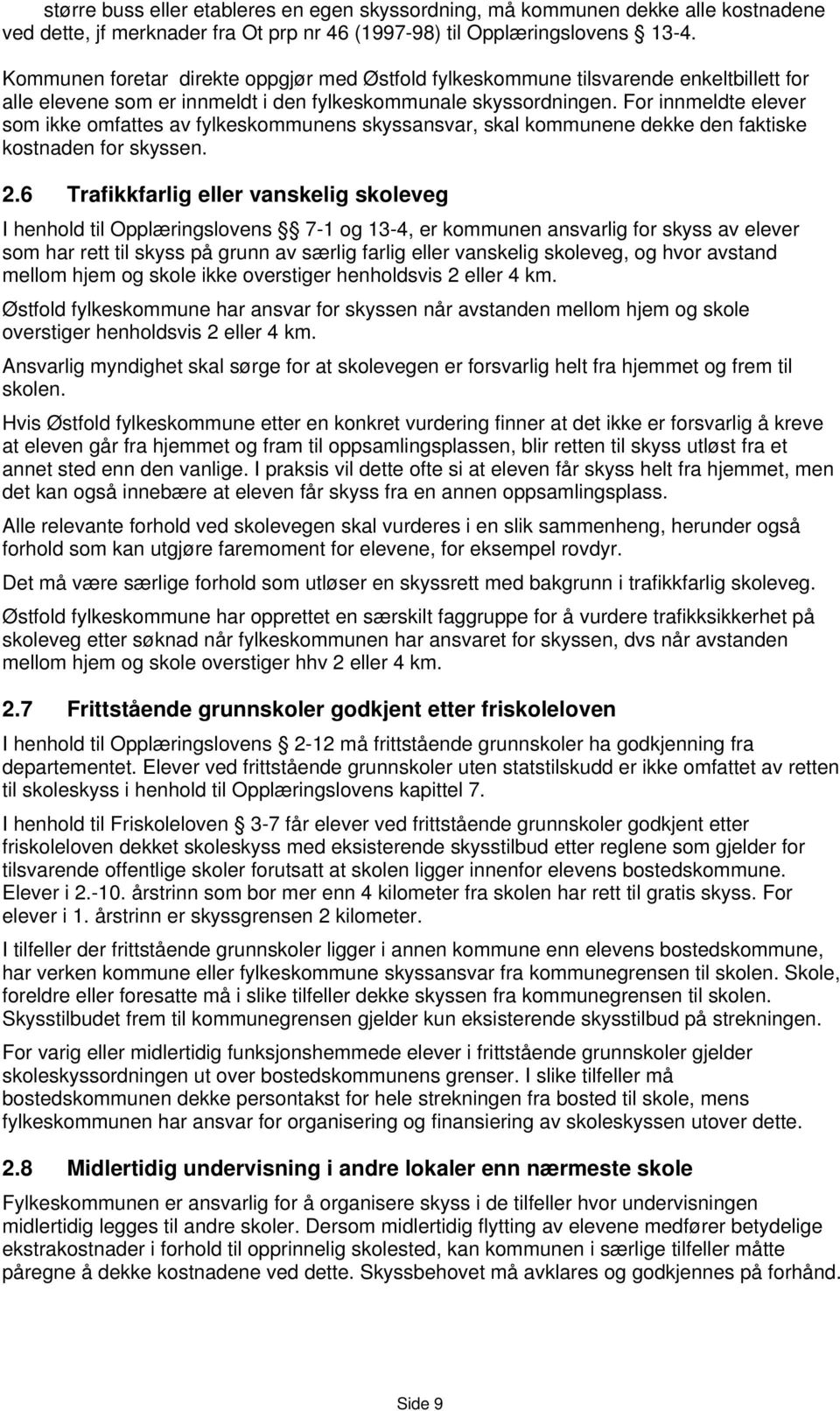 større buss eller etableres en egen skyssordning, må kommunen dekke alle kostnadene ved dette, jf merknader fra Ot prp nr 46 (1997-98) til Opplæringslovens 13-4.

Kommunen foretar direkte oppgjør med Østfold fylkeskommune tilsvarende enkeltbillett for alle elevene som er innmeldt i den fylkeskommunale skyssordningen. For innmeldte elever som ikke omfattes av fylkeskommunens skyssansvar, skal kommunene dekke den faktiske kostnaden for skyssen.

2.6 Trafikkfarlig eller vanskelig skoleveg

I henhold til Opplæringslovens § 7-1 og 13-4, er kommunen ansvarlig for skyss av elever som har rett til skyss på grunn av særlig farlig eller vanskelig skoleveg, og hvor avstand mellom hjem og skole ikke overstiger henholdsvis 2 eller 4 km.

Østfold fylkeskommune har ansvar for skyssen når avstanden mellom hjem og skole overstiger henholdsvis 2 eller 4 km.

Ansvarlig myndighet skal sørge for at skolevegen er forsvarlig helt fra hjemmet og frem til skolen.

Hvis Østfold fylkeskommune etter en konkret vurdering finner at det ikke er forsvarlig å kreve at eleven går fra hjemmet og fram til oppsamlingsplassen, blir retten til skyss utløst fra et annet sted enn den vanlige. I praksis vil dette ofte si at eleven får skyss helt fra hjemmet, men det kan også innebære at eleven får skyss fra en annen oppsamlingsplass.

Alle relevante forhold ved skolevegen skal vurderes i en slik sammenheng, herunder også forhold som kan utgjøre faremoment for elevene, for eksempel rovdyr.

Det må være særlige forhold som utløser en skyssrett med bakgrunn i trafikkfarlig skoleveg.

Østfold fylkeskommune har opprettet en særskilt faggruppe for å vurdere trafikksikkerhet på skoleveg etter søknad når fylkeskommunen har ansvaret for skyssen, dvs når avstanden mellom hjem og skole overstiger hhv 2 eller 4 km.

2.7 Frittstående grunnskoler godkjent etter friskoleloven

I henhold til Opplæringslovens § 2-12 må frittstående grunnskoler ha godkjenning fra departementet. Elever ved frittstående grunnskoler uten statstilskudd er ikke omfattet av retten til skoleskyss i henhold til Opplæringslovens kapittel 7.

I henhold til Friskoleloven § 3-7 får elever ved frittstående grunnskoler godkjent etter friskoleloven dekket skoleskyss med eksisterende skysstilbud etter reglene som gjelder for tilsvarende offentlige skoler forutsatt at skolen ligger innenfor elevens bostedskommune. Elever i 2.-10. årstrinn som bor mer enn 4 kilometer fra skolen har rett til gratis skyss. For elever i 1. årstrinn er skyssgrensen 2 kilometer.

I tilfeller der frittstående grunnskoler ligger i annen kommune enn elevens bostedskommune, har verken kommune eller fylkeskommune skyssansvar fra kommunegrensen til skolen. Skole, foreldre eller foresatte må i slike tilfeller dekke skyssen fra kommunegrensen til skolen. Skysstilbudet frem til kommunegrensen gjelder kun eksisterende skysstilbud på strekningen.

For varig eller midlertidig funksjonshemmede elever i frittstående grunnskoler gjelder skoleskyssordningen ut over bostedskommunens grenser. I slike tilfeller må bostedskommunen dekke persontakst for hele strekningen fra bosted til skole, mens fylkeskommunen har ansvar for organisering og finansiering av skoleskyssen utover dette.

2.8 Midlertidig undervisning i andre lokaler enn nærmeste skole

Fylkeskommunen er ansvarlig for å organisere skyss i de tilfeller hvor undervisningen midlertidig legges til andre skoler. Dersom midlertidig flytting av elevene medfører betydelige ekstrakostnader i forhold til opprinnelig skolested, kan kommunen i særlige tilfeller måtte påregne å dekke kostnadene ved dette. Skyssbehovet må avklares og godkjennes på forhånd.

Side 9